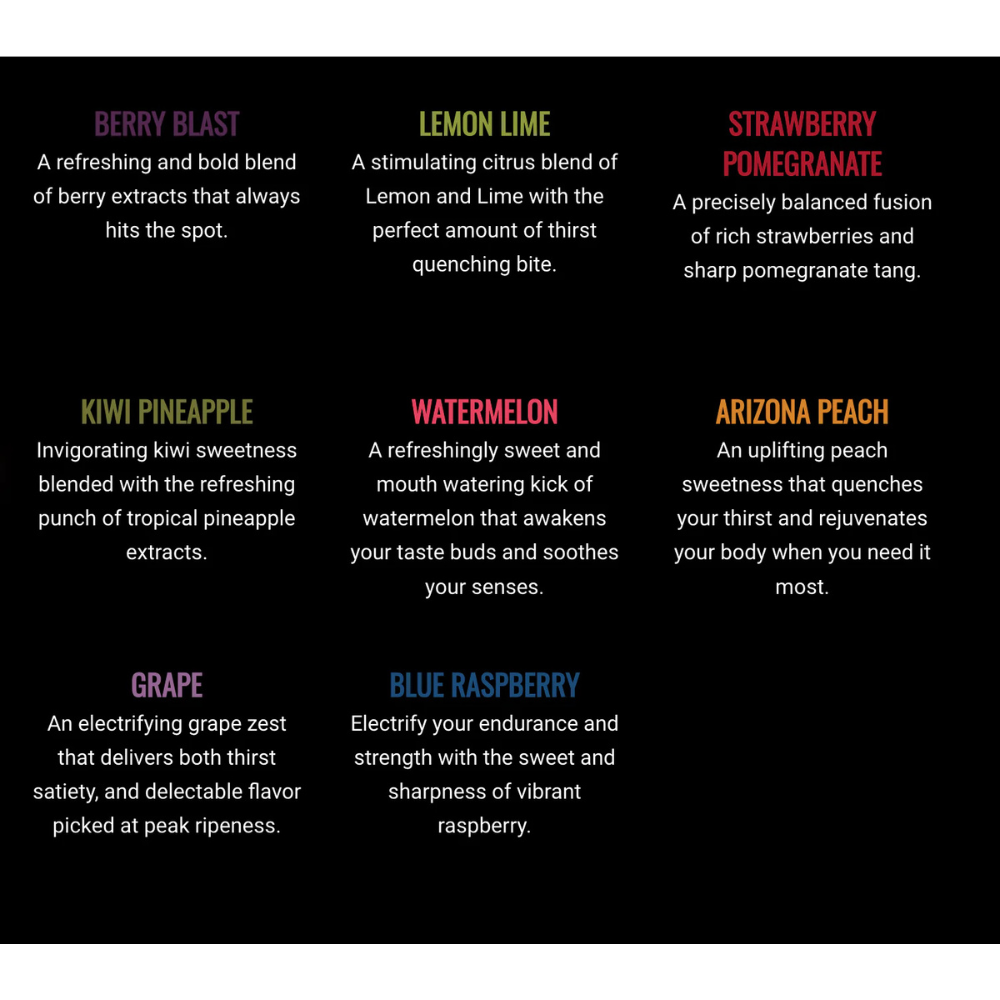 BERRY BLAST
A refreshing and bold blend of berry extracts that always hits the spot.

LEMON LIME
A stimulating citrus blend of Lemon and Lime with the perfect amount of thirst quenching bite.

STRAWBERRY POMEGRANATE
A precisely balanced fusion of rich strawberries and sharp pomegranate tang.

KIWI PINEAPPLE
Invigorating kiwi sweetness blended with the refreshing punch of tropical pineapple extracts.

WATERMELON
A refreshingly sweet and mouth watering kick of watermelon that awakens your taste buds and soothes your senses.

ARIZONA PEACH
An uplifting peach sweetness that quenches your thirst and rejuvenates your body when you need it most.

GRAPE
An electrifying grape zest that delivers both thirst satiety, and delectable flavor picked at peak ripeness.

BLUE RASPBERRY
Electrify your endurance and strength with the sweet and sharpness of vibrant raspberry.